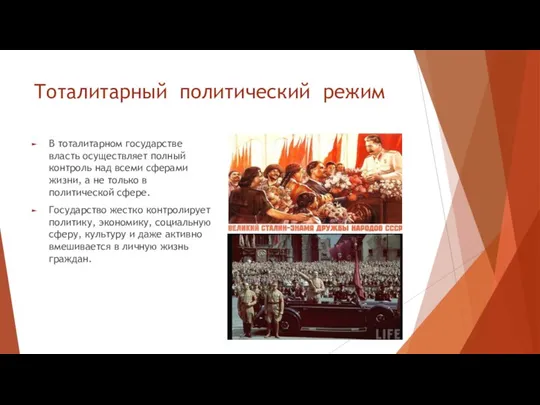 Тоталитарный политический режим

► В тоталитарном государстве власть осуществляет полный контроль над всеми сферами жизни, а не только в политической сфере.

► Государство жестко контролирует политику, экономику, социальную сферу, культуру и даже активно вмешивается в личную жизнь граждан.

ВЕЛИКИЙ СТАЛИН-ЗНАМЯ ДРУЖБЫ НАРОДОВ СССР

LIFE